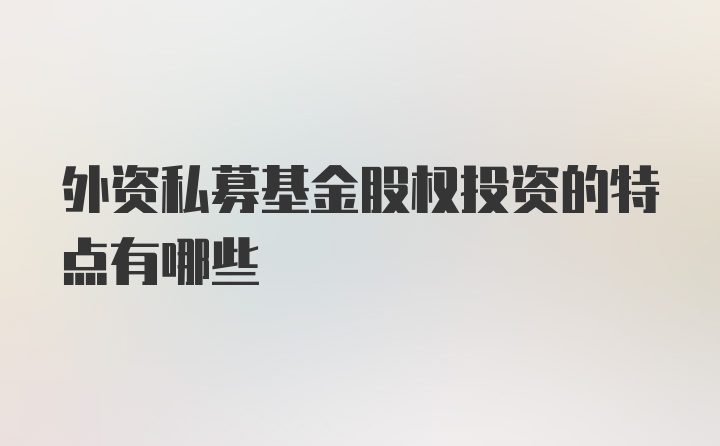 外资私募基金股权投资的特点有哪些